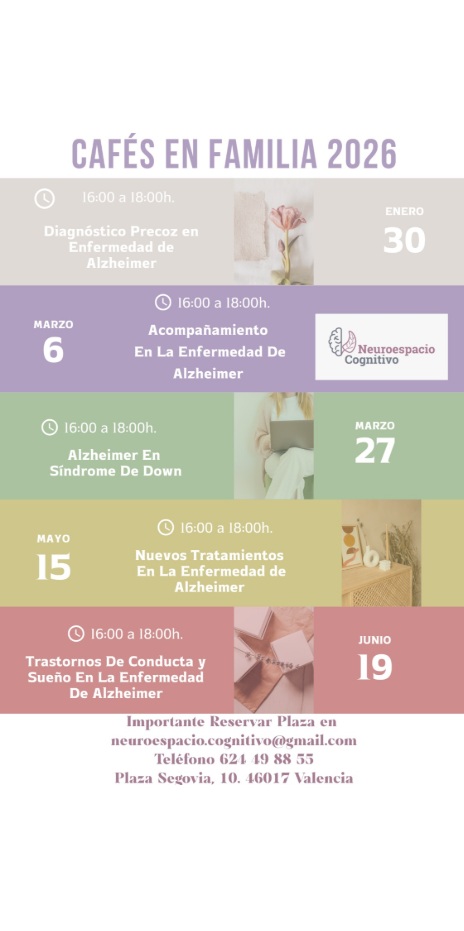 CAFÉS EN FAMILIA 2026

16:00 a 18:00h.
Diagnóstico Precoz en Enfermedad de Alzheimer

ENERO
30

MARZO
6

16:00 a 18:00h.
Acompañamiento En La Enfermedad De Alzheimer

Neuroespacio Cognitivo

16:00 a 18:00h.
Alzheimer En Síndrome De Down

MARZO
27

MAYO
15

16:00 a 18:00h.
Nuevos Tratamientos En La Enfermedad de Alzheimer

16:00 a 18:00h.
Trastornos De Conducta y Sueño En La Enfermedad De Alzheimer

JUNIO
19

Importante Reservar Plaza en
neuroespacio.cognitivo@gmail.com
Teléfono 624 49 88 55
Plaza Segovia, 10. 46017 Valencia